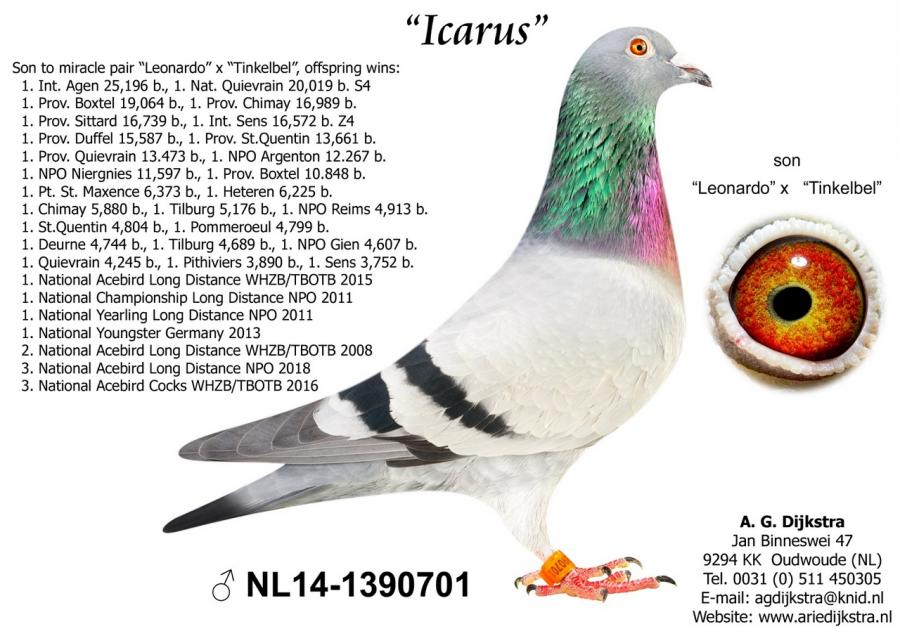 "Icarus"

Son to miracle pair "Leonardo" x "Tinkelbel", offspring wins:
1. Int. Agen 25,196 b., 1. Nat. Quievrain 20,019 b. S4
1. Prov. Boxtel 19,064 b., 1. Prov. Chimay 16,989 b.
1. Prov. Sittard 16,739 b., 1. Int. Sens 16,572 b. Z4
1. Prov. Duffel 15,587 b., 1. Prov. St.Quentin 13,661 b.
1. Prov. Quievrain 13.473 b., 1. NPO Argenton 12.267 b.
1. NPO Niergnies 11,597 b., 1. Prov. Boxtel 10.848 b.
1. Pt. St. Maxence 6,373 b., 1. Heteren 6,225 b.
1. Chimay 5,880 b., 1. Tilburg 5,176 b., 1. NPO Reims 4,913 b.
1. St.Quentin 4,804 b., 1. Pommeroeul 4,799 b.
1. Deurne 4,744 b., 1. Tilburg 4,689 b., 1. NPO Gien 4,607 b.
1. Quievrain 4,245 b., 1. Pithiviers 3,890 b., 1. Sens 3,752 b.
1. National Acebird Long Distance WHZB/TBOTB 2015
1. National Championship Long Distance NPO 2011
1. National Yearling Long Distance NPO 2011
1. National Youngster Germany 2013
2. National Acebird Long Distance WHZB/TBOTB 2008
3. National Acebird Long Distance NPO 2018
3. National Acebird Cocks WHZB/TBOTB 2016

son
"Leonardo" x "Tinkelbel"

♂ NL14-1390701

A. G. Dijkstra
Jan Binneswei 47
9294 KK Oudwoude (NL)
Tel. 0031 (0) 511 450305
E-mail: agdijkstra@knid.nl
Website: www.ariedijkstra.nl